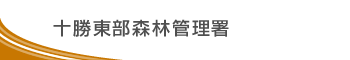 十勝東部森林管理署